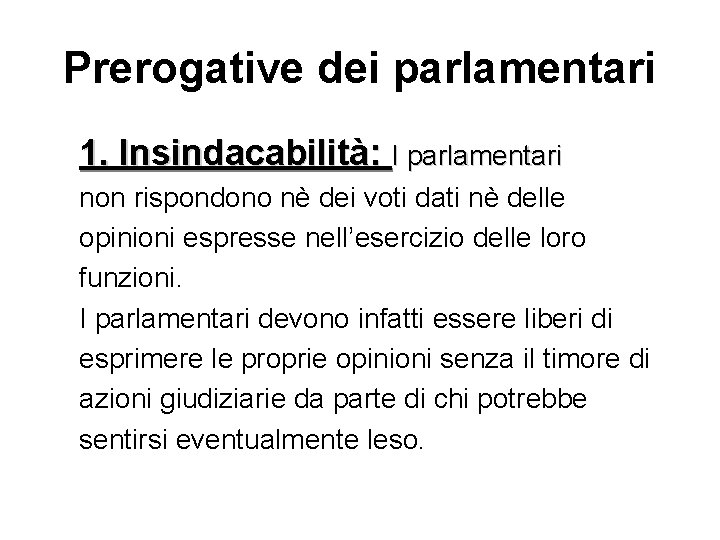 Prerogative dei parlamentari

1. Insindacabilità: I parlamentari non rispondono nè dei voti dati nè delle opinioni espresse nell'esercizio delle loro funzioni.
I parlamentari devono infatti essere liberi di esprimere le proprie opinioni senza il timore di azioni giudiziarie da parte di chi potrebbe sentirsi eventualmente leso.